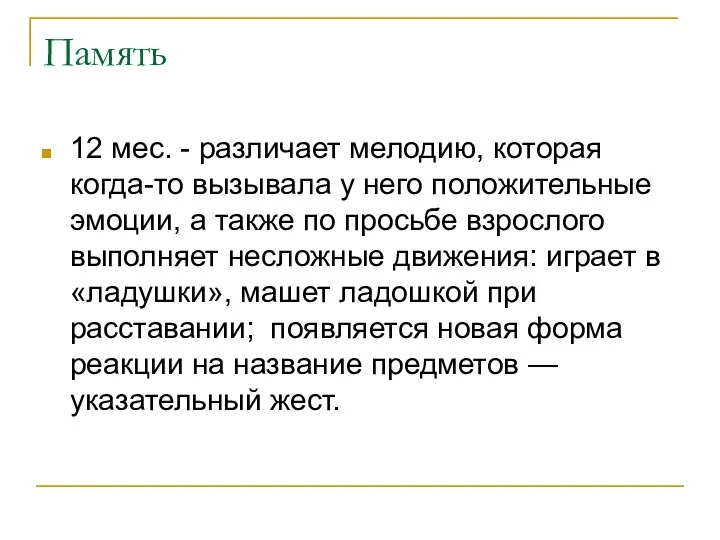 Память

12 мес. - различает мелодию, которая когда-то вызывала у него положительные эмоции, а также по просьбе взрослого выполняет несложные движения: играет в «ладушки», машет ладошкой при расставании; появляется новая форма реакции на название предметов — указательный жест.